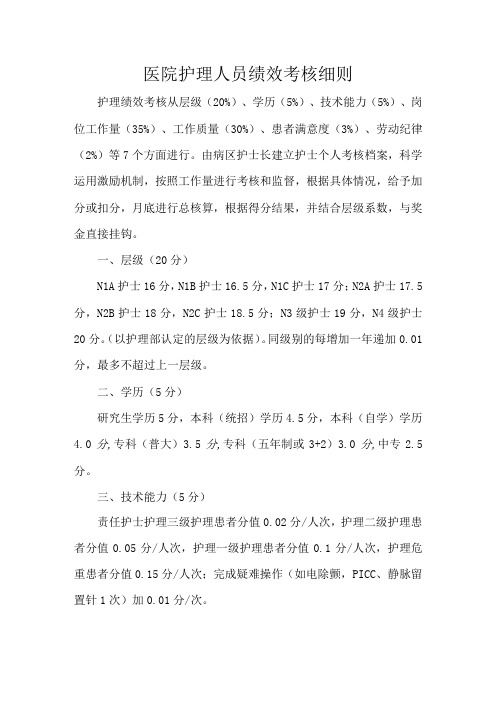 医院护理人员绩效考核细则

护理绩效考核从层级（20%）、学历（5%）、技术能力（5%）、岗位工作量（35%）、工作质量（30%）、患者满意度（3%）、劳动纪律（2%）等7个方面进行。由病区护士长建立护士个人考核档案，科学运用激励机制，按照工作量进行考核和监督，根据具体情况，给予加分或扣分，月底进行总核算，根据得分结果，并结合层级系数，与奖金直接挂钩。

一、层级（20分）

N1A护士16分，N1B护士16.5分，N1C护士17分；N2A护士17.5分，N2B护士18分，N2C护士18.5分；N3级护士19分，N4级护士20分。（以护理部认定的层级为依据）。同级别的每增加一年递加0.01分，最多不超过上一层级。

二、学历（5分）

研究生学历5分，本科（统招）学历4.5分，本科（自学）学历4.0分,专科（普大）3.5分,专科（五年制或3+2）3.0分,中专2.5分。

三、技术能力（5分）

责任护士护理三级护理患者分值0.02分/人次，护理二级护理患者分值0.05分/人次，护理一级护理患者分值0.1分/人次，护理危重患者分值0.15分/人次；完成疑难操作（如电除颤，PICC、静脉留置针1次）加0.01分/次。